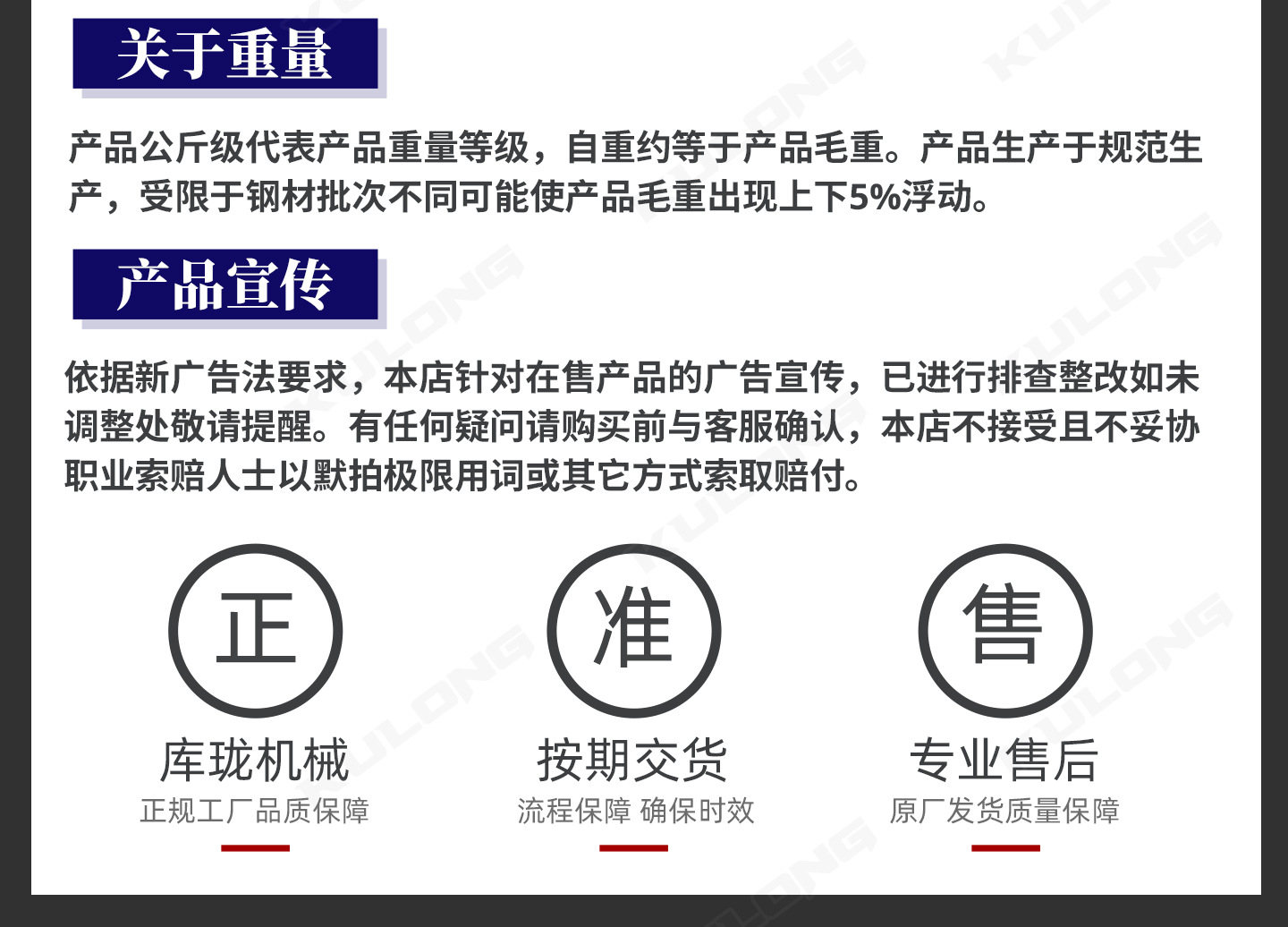 关于重量

产品公斤级代表产品重量等级，自重约等于产品毛重。产品生产于规范生产，受限于钢材批次不同可能使产品毛重出现上下5%浮动。

产品宣传

依据新广告法要求，本店针对在售产品的广告宣传，已进行排查整改如未调整处敬请提醒。有任何疑问请购买前与客服确认，本店不接受且不妥协职业索赔人士以默拍极限用词或其它方式索取赔付。

正
库珑机械
正规工厂品质保障

准
按期交货
流程保障 确保时效

售
专业售后
原厂发货质量保障

KULONG